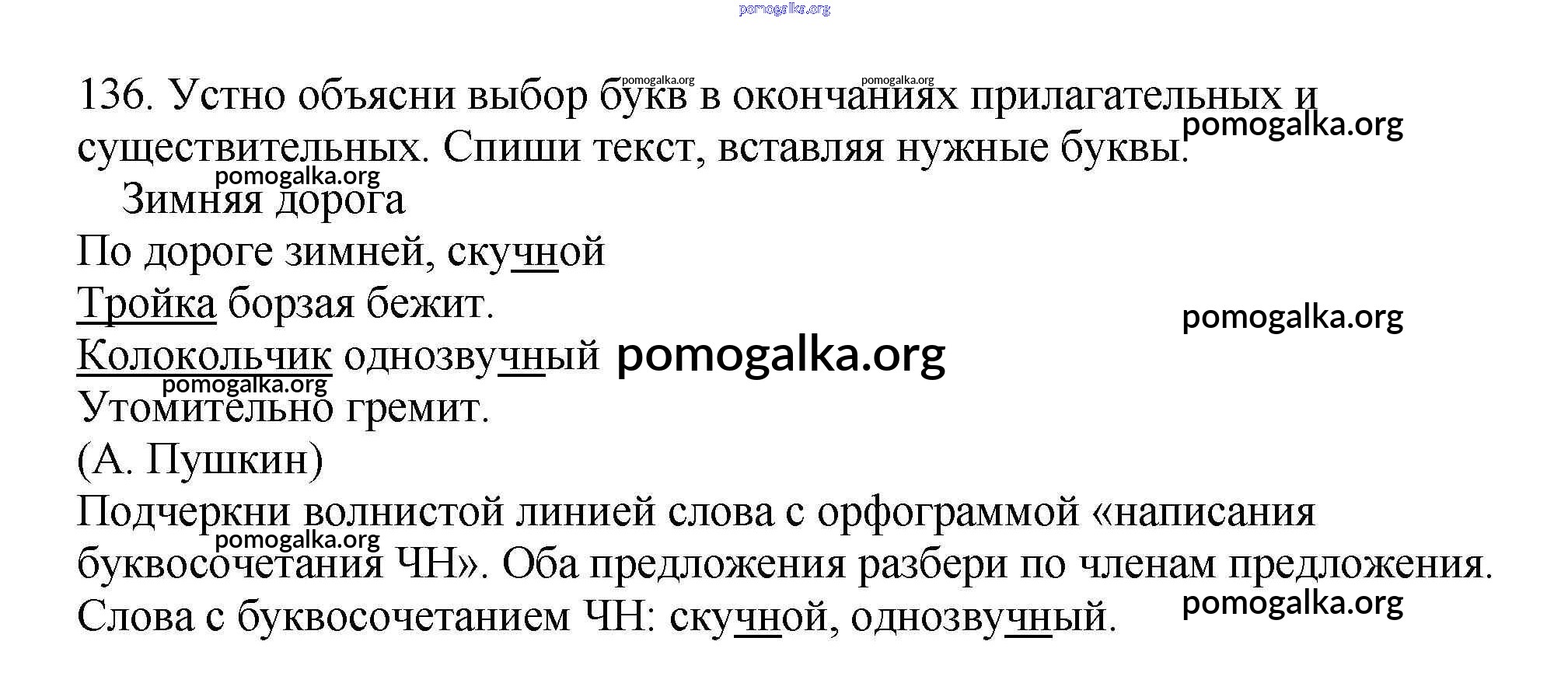 pomogalka.org

136. Устно объясни выбор букв в окончаниях прилагательных и существительных. Спиши текст, вставляя нужные буквы.

pomogalka.org pomogalka.org pomogalka.org pomogalka.org

Зимняя дорога

По дороге зимней, скучной

Тройка борзая бежит.

pomogalka.org

Колокольчик однозвучный pomogalka.org

pomogalka.org

Утомительно гремит.

(А. Пушкин)

Подчеркни волнистой линией слова с орфограммой «написания буквосочетания ЧН». Оба предложения разбери по членам предложения.

pomogalka.org

Слова с буквосочетанием ЧН: скучной, однозвучный.

pomogalka.org